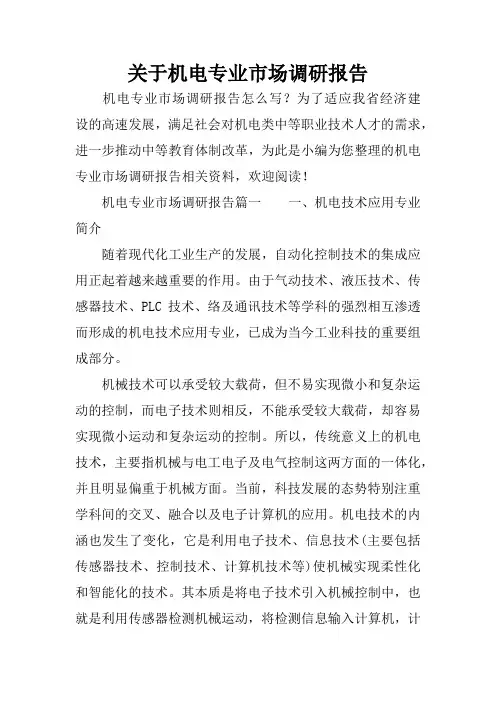 关于机电专业市场调研报告

机电专业市场调研报告怎么写？为了适应我省经济建设的高速发展，满足社会对机电类中等职业技术人才的需求，进一步推动中等教育体制改革，为此是小编为您整理的机电专业市场调研报告相关资料，欢迎阅读！

机电专业市场调研报告篇一　　一、机电技术应用专业简介

随着现代化工业生产的发展，自动化控制技术的集成应用正起着越来越重要的作用。由于气动技术、液压技术、传感器技术、PLC 技术、络及通讯技术等学科的强烈相互渗透而形成的机电技术应用专业，已成为当今工业科技的重要组成部分。

机械技术可以承受较大载荷，但不易实现微小和复杂运动的控制，而电子技术则相反，不能承受较大载荷，却容易实现微小运动和复杂运动的控制。所以，传统意义上的机电技术，主要指机械与电工电子及电气控制这两方面的一体化，并且明显偏重于机械方面。当前，科技发展的态势特别注重学科间的交叉、融合以及电子计算机的应用。机电技术的内涵也发生了变化，它是利用电子技术、信息技术(主要包括传感器技术、控制技术、计算机技术等)使机械实现柔性化和智能化的技术。其本质是将电子技术引入机械控制中，也就是利用传感器检测机械运动，将检测信息输入计算机，计